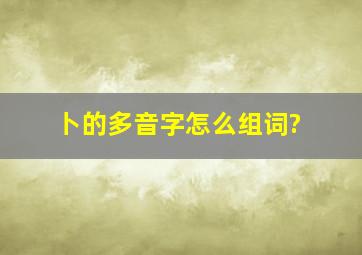 卜的多音字怎么组词?